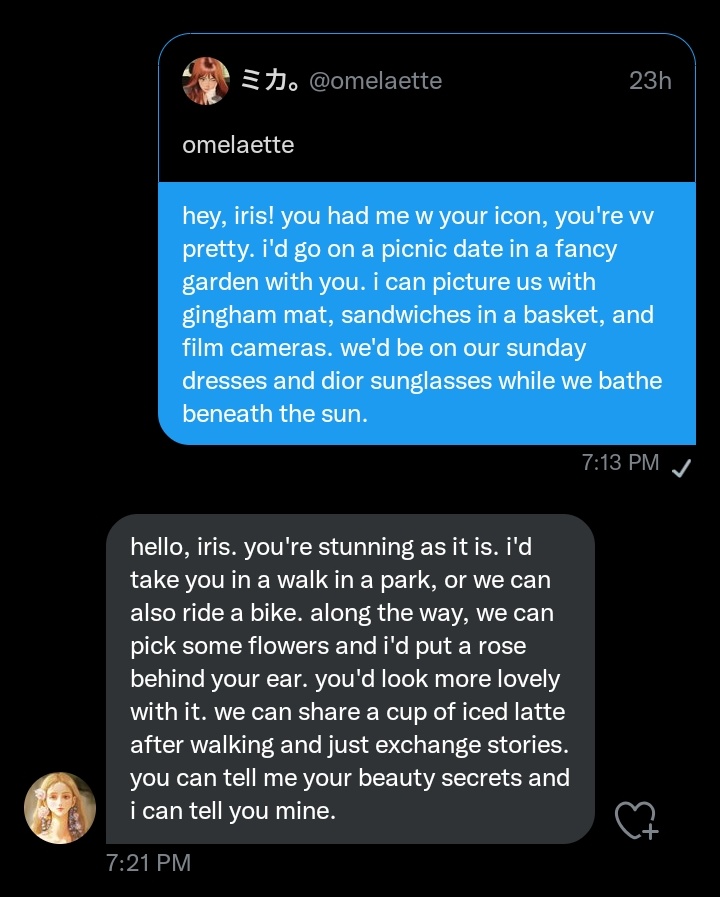 ミカ。@omelaette 23h

omelaette

hey, iris! you had me w your icon, you're vv pretty. i'd go on a picnic date in a fancy garden with you. i can picture us with gingham mat, sandwiches in a basket, and film cameras. we'd be on our sunday dresses and dior sunglasses while we bathe beneath the sun.

7:13 PM

hello, iris. you're stunning as it is. i'd take you in a walk in a park, or we can also ride a bike. along the way, we can pick some flowers and i'd put a rose behind your ear. you'd look more lovely with it. we can share a cup of iced latte after walking and just exchange stories. you can tell me your beauty secrets and i can tell you mine.

7:21 PM